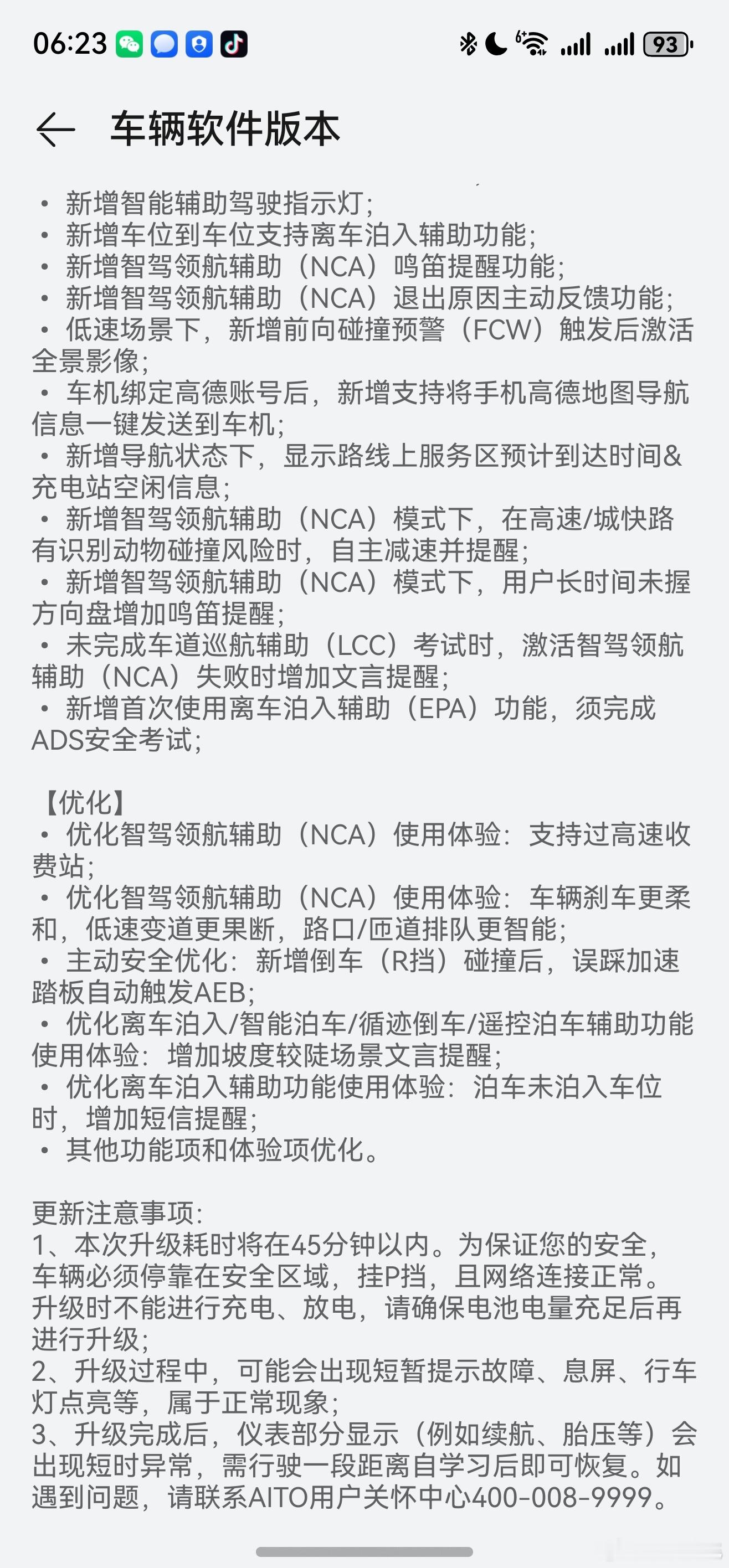 06:23 93

车辆软件版本

• 新增智能辅助驾驶指示灯;
• 新增车位到车位支持离车泊入辅助功能;
• 新增智驾领航辅助（NCA）鸣笛提醒功能;
• 新增智驾领航辅助（NCA）退出原因主动反馈功能;
• 低速场景下，新增前向碰撞预警（FCW）触发后激活全景影像;
• 车机绑定高德账号后，新增支持将手机高德地图导航信息一键发送到车机;
• 新增导航状态下，显示路线上服务区预计到达时间&充电站空闲信息;
• 新增智驾领航辅助（NCA）模式下，在高速/城快路有识别动物碰撞风险时，自主减速并提醒;
• 新增智驾领航辅助（NCA）模式下，用户长时间未握方向盘增加鸣笛提醒;
• 未完成车道巡航辅助（LCC）考试时，激活智驾领航辅助（NCA）失败时增加文言提醒;
• 新增首次使用离车泊入辅助（EPA）功能，须完成ADS安全考试;

【优化】
• 优化智驾领航辅助（NCA）使用体验：支持过高速收费站;
• 优化智驾领航辅助（NCA）使用体验：车辆刹车更柔和，低速变道更果断，路口/匝道排队更智能;
• 主动安全优化：新增倒车（R挡）碰撞后，误踩加速踏板自动触发AEB;
• 优化离车泊入/智能泊车/循迹倒车/遥控泊车辅助功能使用体验：增加坡度较陡场景文言提醒;
• 优化离车泊入辅助功能使用体验：泊车未泊入车位时，增加短信提醒;
• 其他功能项和体验项优化。

更新注意事项:
1、本次升级耗时将在45分钟以内。为保证您的安全，车辆必须停靠在安全区域，挂P挡，且网络连接正常。升级时不能进行充电、放电，请确保电池电量充足后再进行升级;
2、升级过程中，可能会出现短暂提示故障、息屏、行车灯点亮等，属于正常现象;
3、升级完成后，仪表部分显示（例如续航、胎压等）会出现短时异常，需行驶一段距离自学习后即可恢复。如遇到问题，请联系AITO用户关怀中心400-008-9999。